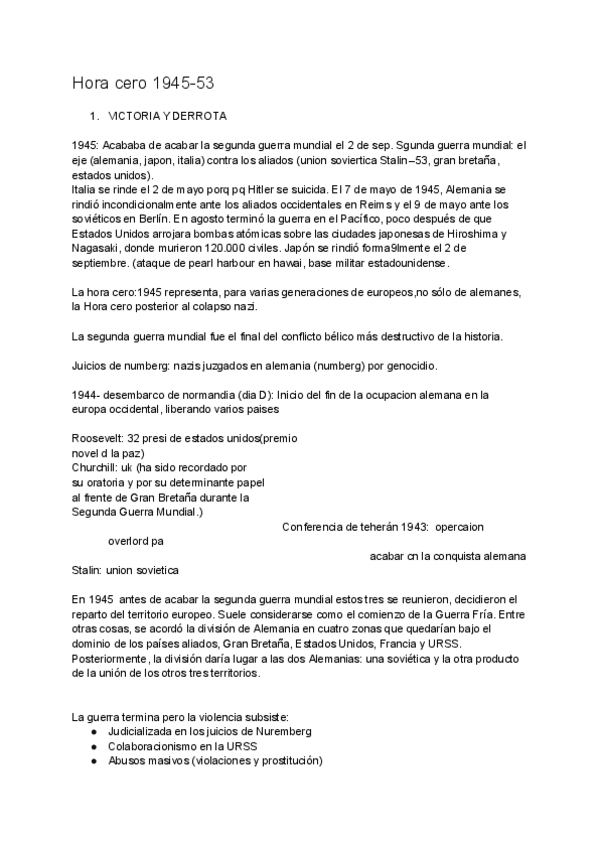 Hora cero 1945-53

1. VICTORIA Y DERROTA

1945: Acababa de acabar la segunda guerra mundial el 2 de sep. Sgunda guerra mundial: el eje (alemania, japon, italia) contra los aliados (union soviertica Stalin–53, gran bretaña, estados unidos).
Italia se rinde el 2 de mayo porq pq Hitler se suicida. El 7 de mayo de 1945, Alemania se rindió incondicionalmente ante los aliados occidentales en Reims y el 9 de mayo ante los soviéticos en Berlín. En agosto terminó la guerra en el Pacífico, poco después de que Estados Unidos arrojara bombas atómicas sobre las ciudades japonesas de Hiroshima y Nagasaki, donde murieron 120.000 civiles. Japón se rindió forma9lmente el 2 de septiembre. (ataque de pearl harbour en hawai, base militar estadounidense.

La hora cero:1945 representa, para varias generaciones de europeos,no sólo de alemanes, la Hora cero posterior al colapso nazi.

La segunda guerra mundial fue el final del conflicto bélico más destructivo de la historia.

Juicios de numberg: nazis juzgados en alemania (numberg) por genocidio.

1944- desembarco de normandia (dia D): Inicio del fin de la ocupacion alemana en la europa occidental, liberando varios paises

Roosevelt: 32 presi de estados unidos(premio novel d la paz)
Churchill: uk (ha sido recordado por su oratoria y por su determinante papel al frente de Gran Bretaña durante la Segunda Guerra Mundial.)
Conferencia de teherán 1943: opercaion overlord pa acabar cn la conquista alemana
Stalin: union sovietica

En 1945 antes de acabar la segunda guerra mundial estos tres se reunieron, decidieron el reparto del territorio europeo. Suele considerarse como el comienzo de la Guerra Fría. Entre otras cosas, se acordó la división de Alemania en cuatro zonas que quedarían bajo el dominio de los países aliados, Gran Bretaña, Estados Unidos, Francia y URSS. Posteriormente, la división daría lugar a las dos Alemanias: una soviética y la otra producto de la unión de los otros tres territorios.

La guerra termina pero la violencia subsiste:
● Judicializada en los juicios de Nuremberg
● Colaboracionismo en la URSS
● Abusos masivos (violaciones y prostitución)